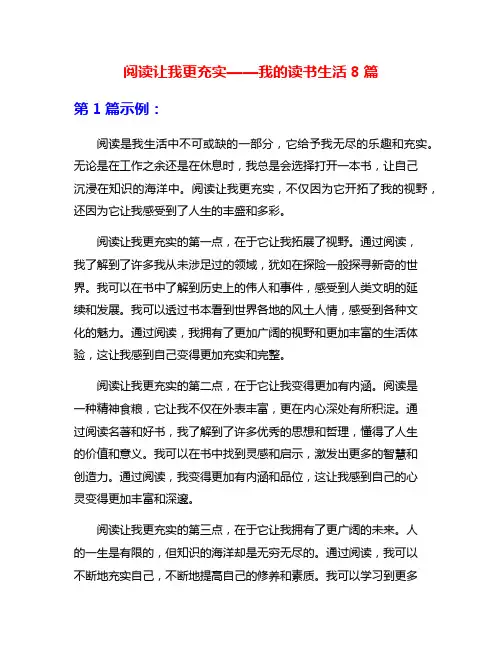 阅读让我更充实——我的读书生活 8 篇

第 1 篇示例：

阅读是我生活中不可或缺的一部分，它给予我无尽的乐趣和充实。无论是在工作之余还是在休息时，我总是会选择打开一本书，让自己沉浸在知识的海洋中。阅读让我更充实，不仅因为它开拓了我的视野，还因为它让我感受到了人生的丰盛和多彩。

阅读让我更充实的第一点，在于它让我拓展了视野。通过阅读，我了解到了许多我从未涉足过的领域，犹如在探险一般探寻新奇的世界。我可以在书中了解到历史上的伟人和事件，感受到人类文明的延续和发展。我可以透过书本看到世界各地的风土人情，感受到各种文化的魅力。通过阅读，我拥有了更加广阔的视野和更加丰富的生活体验，这让我感到自己变得更加充实和完整。

阅读让我更充实的第二点，在于它让我变得更加有内涵。阅读是一种精神食粮，它让我不仅在外表丰富，更在内心深处有所积淀。通过阅读名著和好书，我了解到了许多优秀的思想和哲理，懂得了人生的价值和意义。我可以在书中找到灵感和启示，激发出更多的智慧和创造力。通过阅读，我变得更加有内涵和品位，这让我感到自己的心灵变得更加丰富和深邃。

阅读让我更充实的第三点，在于它让我拥有了更广阔的未来。人的一生是有限的，但知识的海洋却是无穷无尽的。通过阅读，我可以不断地充实自己，不断地提高自己的修养和素质。我可以学习到更多